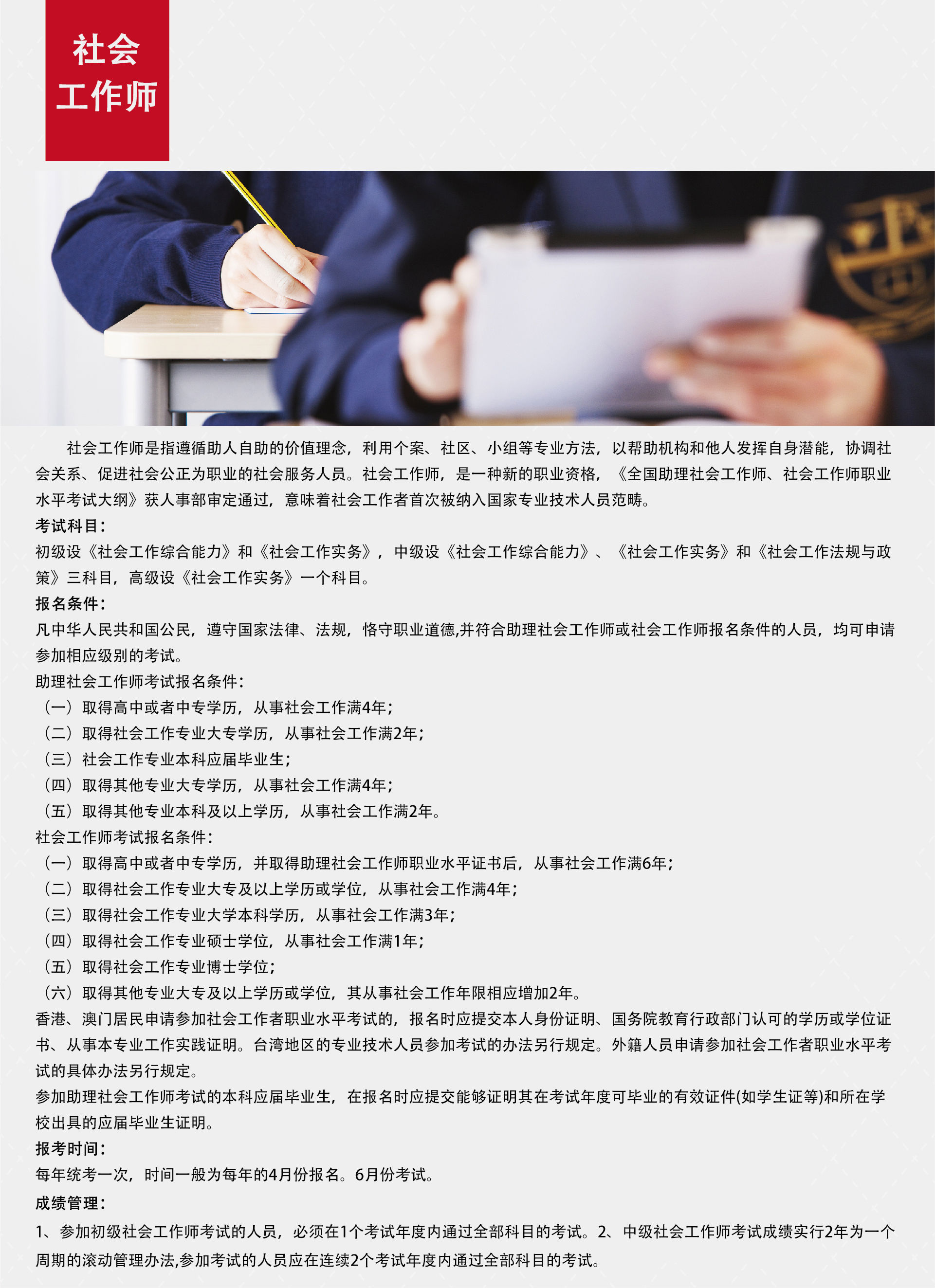 社会
工作师

社会工作师是指遵循助人自助的价值理念，利用个案、社区、小组等专业方法，以帮助机构和他人发挥自身潜能，协调社会关系、促进社会公正为职业的社会服务人员。社会工作师，是一种新的职业资格，《全国助理社会工作师、社会工作师职业水平考试大纲》获人事部审定通过，意味着社会工作者首次被纳入国家专业技术人员范畴。

考试科目：

初级设《社会工作综合能力》和《社会工作实务》，中级设《社会工作综合能力》、《社会工作实务》和《社会工作法规与政策》三科目，高级设《社会工作实务》一个科目。

报名条件：

凡中华人民共和国公民，遵守国家法律、法规，恪守职业道德,并符合助理社会工作师或社会工作师报名条件的人员，均可申请参加相应级别的考试。

助理社会工作师考试报名条件：
（一）取得高中或者中专学历，从事社会工作满4年；
（二）取得社会工作专业大专学历，从事社会工作满2年；
（三）社会工作专业本科应届毕业生；
（四）取得其他专业大专学历，从事社会工作满4年；
（五）取得其他专业本科及以上学历，从事社会工作满2年。

社会工作师考试报名条件：
（一）取得高中或者中专学历，并取得助理社会工作师职业水平证书后，从事社会工作满6年；
（二）取得社会工作专业大专及以上学历或学位，从事社会工作满4年；
（三）取得社会工作专业大学本科学历，从事社会工作满3年；
（四）取得社会工作专业硕士学位，从事社会工作满1年；
（五）取得社会工作专业博士学位；
（六）取得其他专业大专及以上学历或学位，其从事社会工作年限相应增加2年。

香港、澳门居民申请参加社会工作者职业水平考试的，报名时应提交本人身份证明、国务院教育行政部门认可的学历或学位证书、从事本专业工作实践证明。台湾地区的专业技术人员参加考试的办法另行规定。外籍人员申请参加社会工作者职业水平考试的具体办法另行规定。

参加助理社会工作师考试的本科应届毕业生，在报名时应提交能够证明其在考试年度可毕业的有效证件(如学生证等)和所在学校出具的应届毕业生证明。

报考时间：

每年统考一次，时间一般为每年的4月份报名。6月份考试。

成绩管理：

1、参加初级社会工作师考试的人员，必须在1个考试年度内通过全部科目的考试。2、中级社会工作师考试成绩实行2年为一个周期的滚动管理办法,参加考试的人员应在连续2个考试年度内通过全部科目的考试。